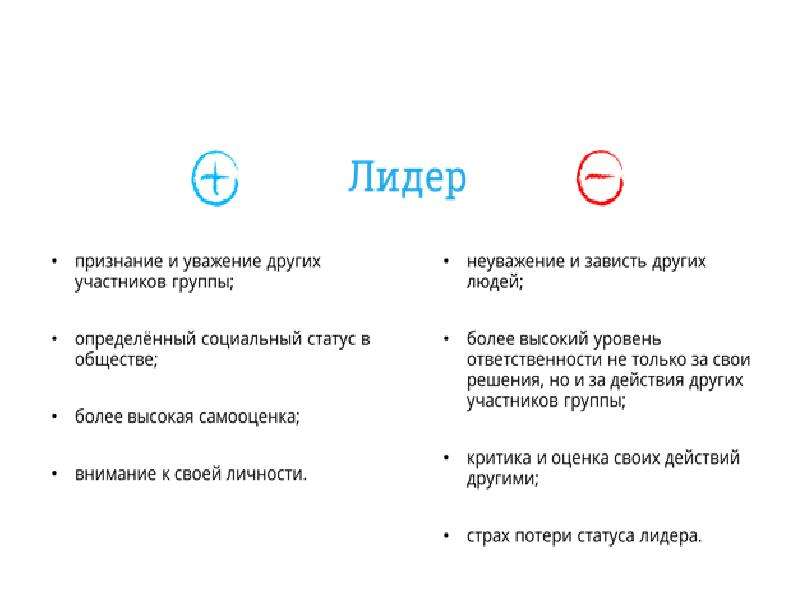 + Лидер −

• признание и уважение других участников группы;

• определённый социальный статус в обществе;

• более высокая самооценка;

• внимание к своей личности.

• неуважение и зависть других людей;

• более высокий уровень ответственности не только за свои решения, но и за действия других участников группы;

• критика и оценка своих действий другими;

• страх потери статуса лидера.